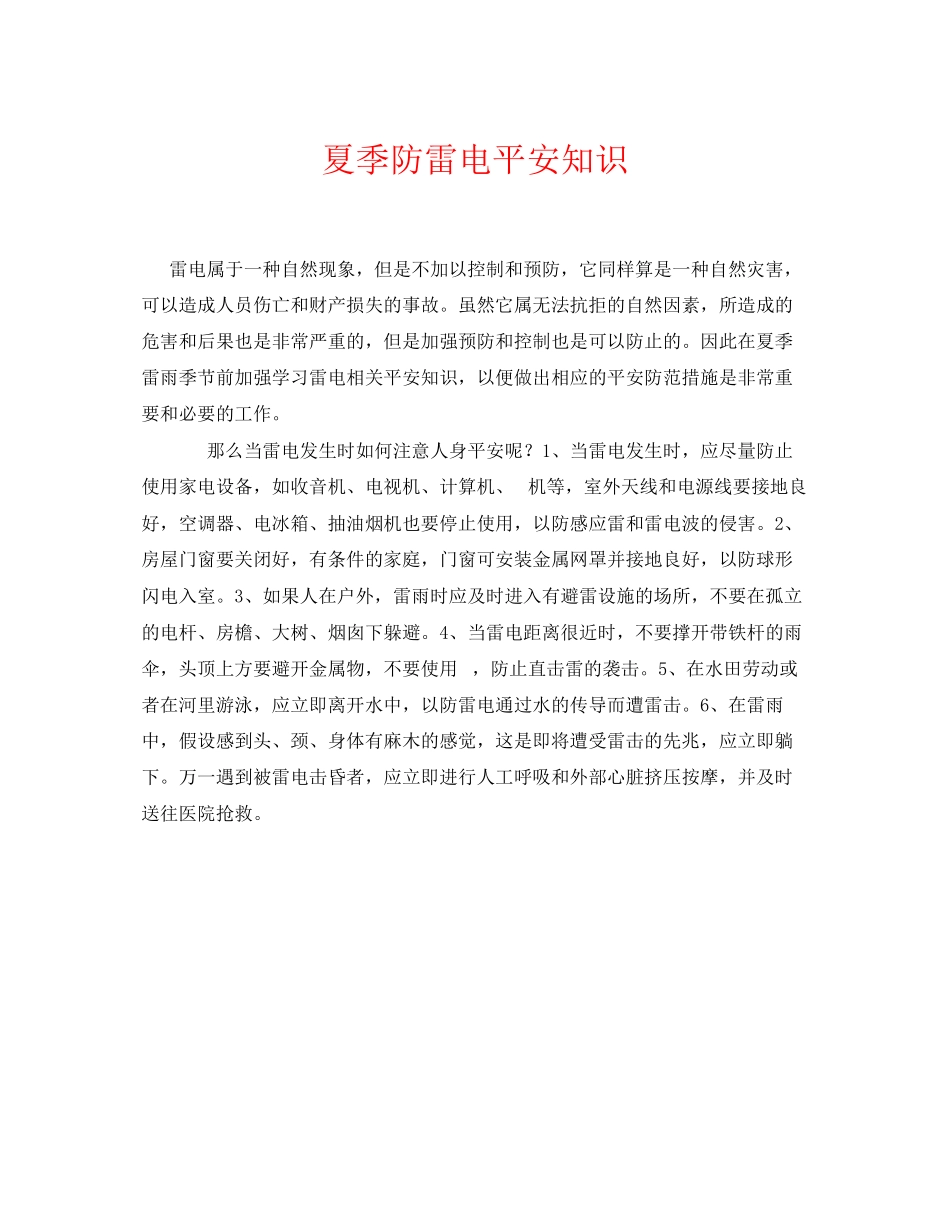 夏季防雷电平安知识

雷电属于一种自然现象，但是不加以控制和预防，它同样算是一种自然灾害，可以造成人员伤亡和财产损失的事故。虽然它属无法抗拒的自然因素，所造成的危害和后果也是非常严重的，但是加强预防和控制也是可以防止的。因此在夏季雷雨季节前加强学习雷电相关平安知识，以便做出相应的平安防范措施是非常重要和必要的工作。

那么当雷电发生时如何注意人身平安呢？1、当雷电发生时，应尽量防止使用家电设备，如收音机、电视机、计算机、 机等，室外天线和电源线要接地良好，空调器、电冰箱、抽油烟机也要停止使用，以防感应雷和雷电波的侵害。2、房屋门窗要关闭好，有条件的家庭，门窗可安装金属网罩并接地良好，以防球形闪电入室。3、如果人在户外，雷雨时应及时进入有避雷设施的场所，不要在孤立的电杆、房檐、大树、烟囱下躲避。4、当雷电距离很近时，不要撑开带铁杆的雨伞，头顶上方要避开金属物，不要使用 ，防止直击雷的袭击。5、在水田劳动或者在河里游泳，应立即离开水中，以防雷电通过水的传导而遭雷击。6、在雷雨中，假设感到头、颈、身体有麻木的感觉，这是即将遭受雷击的先兆，应立即躺下。万一遇到被雷电击昏者，应立即进行人工呼吸和外部心脏挤压按摩，并及时送往医院抢救。